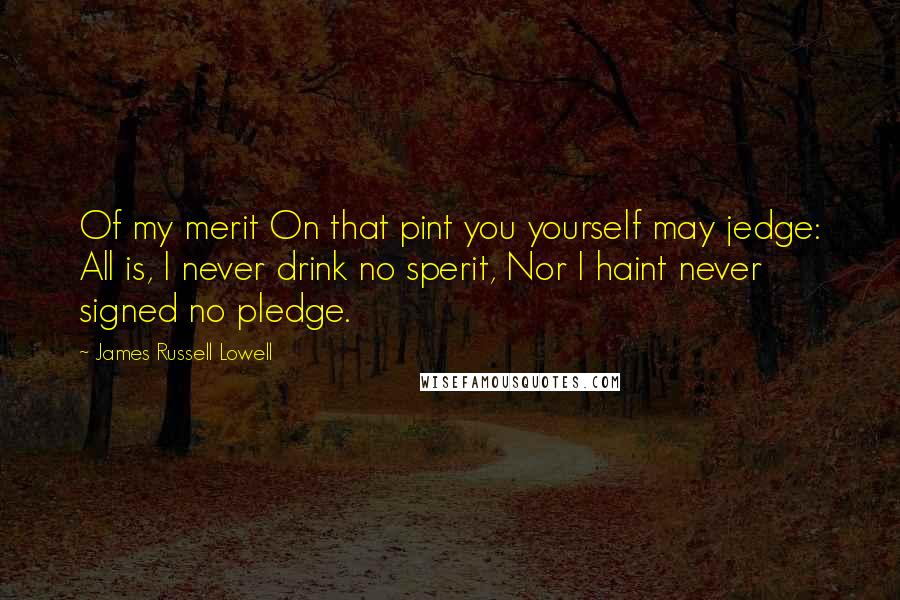 Of my merit On that pint you yourself may jedge: All is, I never drink no sperit, Nor I haint never signed no pledge.

~ James Russell Lowell

WISEFAMOUSQUOTES.COM